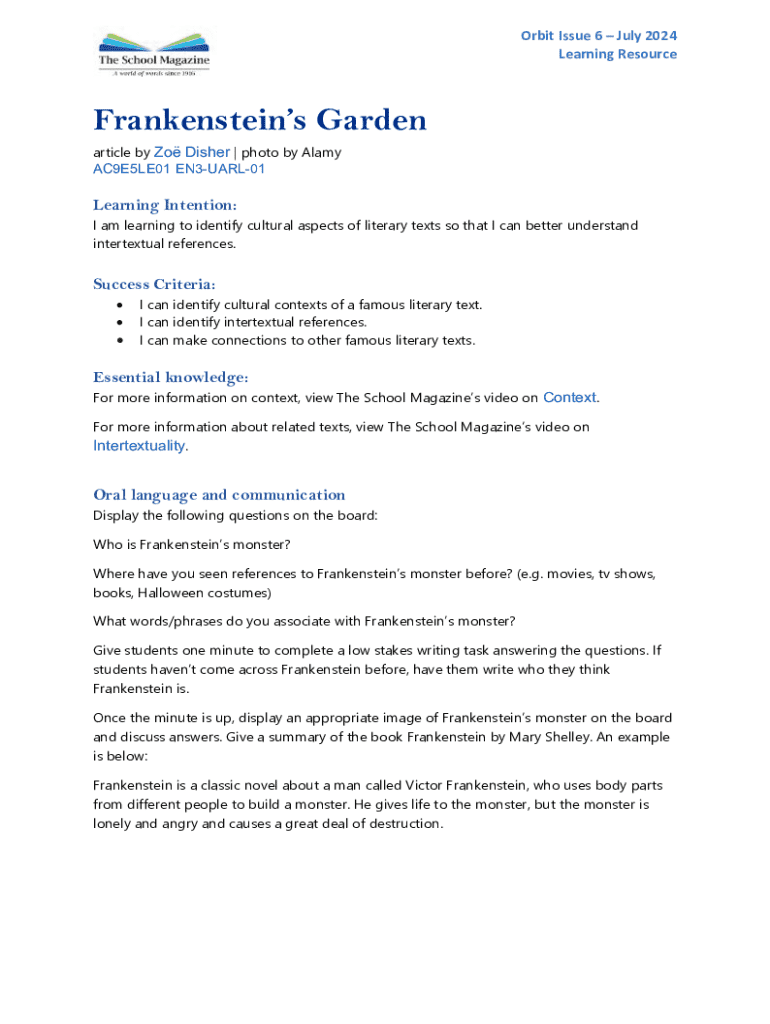 The School Magazine
A world of words since 1916

Orbit Issue 6 – July 2024
Learning Resource

Frankenstein's Garden

article by Zoë Disher | photo by Alamy
AC9E5LE01 EN3-UARL-01

Learning Intention:
I am learning to identify cultural aspects of literary texts so that I can better understand intertextual references.

Success Criteria:
• I can identify cultural contexts of a famous literary text.
• I can identify intertextual references.
• I can make connections to other famous literary texts.

Essential knowledge:
For more information on context, view The School Magazine's video on Context.

For more information about related texts, view The School Magazine's video on Intertextuality.

Oral language and communication
Display the following questions on the board:

Who is Frankenstein's monster?

Where have you seen references to Frankenstein's monster before? (e.g. movies, tv shows, books, Halloween costumes)

What words/phrases do you associate with Frankenstein's monster?

Give students one minute to complete a low stakes writing task answering the questions. If students haven't come across Frankenstein before, have them write who they think Frankenstein is.

Once the minute is up, display an appropriate image of Frankenstein's monster on the board and discuss answers. Give a summary of the book Frankenstein by Mary Shelley. An example is below:

Frankenstein is a classic novel about a man called Victor Frankenstein, who uses body parts from different people to build a monster. He gives life to the monster, but the monster is lonely and angry and causes a great deal of destruction.